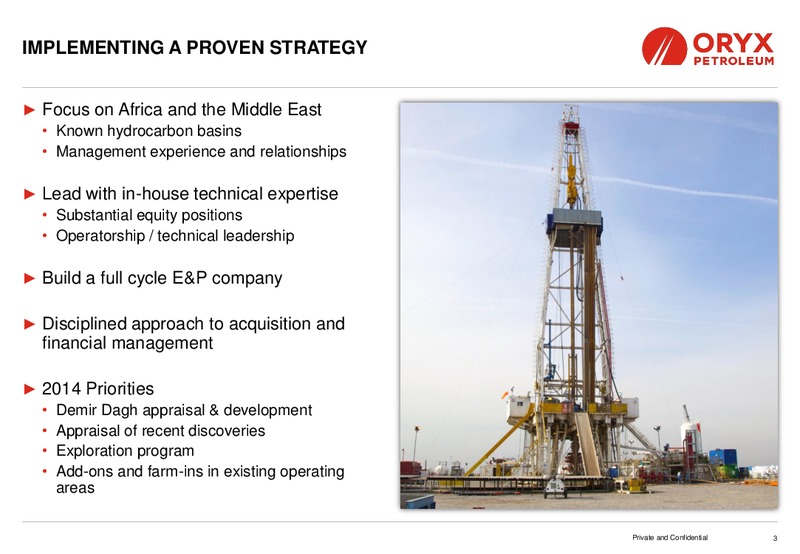 IMPLEMENTING A PROVEN STRATEGY

ORYX PETROLEUM

► Focus on Africa and the Middle East
• Known hydrocarbon basins
• Management experience and relationships

► Lead with in-house technical expertise
• Substantial equity positions
• Operatorship / technical leadership

► Build a full cycle E&P company

► Disciplined approach to acquisition and financial management

► 2014 Priorities
• Demir Dagh appraisal & development
• Appraisal of recent discoveries
• Exploration program
• Add-ons and farm-ins in existing operating areas

Private and Confidential

3